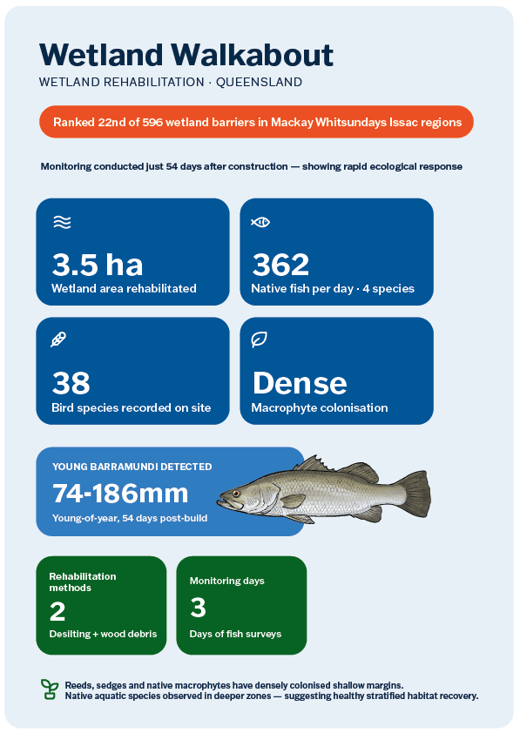 Wetland Walkabout
WETLAND REHABILITATION · QUEENSLAND

Ranked 22nd of 596 wetland barriers in Mackay Whitsundays Issac regions

Monitoring conducted just 54 days after construction — showing rapid ecological response

3.5 ha
Wetland area rehabilitated

362
Native fish per day · 4 species

38
Bird species recorded on site

Dense
Macrophyte colonisation

YOUNG BARRAMUNDI DETECTED
74-186mm
Young-of-year, 54 days post-build

Rehabilitation methods
2
Desilting + wood debris

Monitoring days
3
Days of fish surveys

Reeds, sedges and native macrophytes have densely colonised shallow margins.
Native aquatic species observed in deeper zones — suggesting healthy stratified habitat recovery.